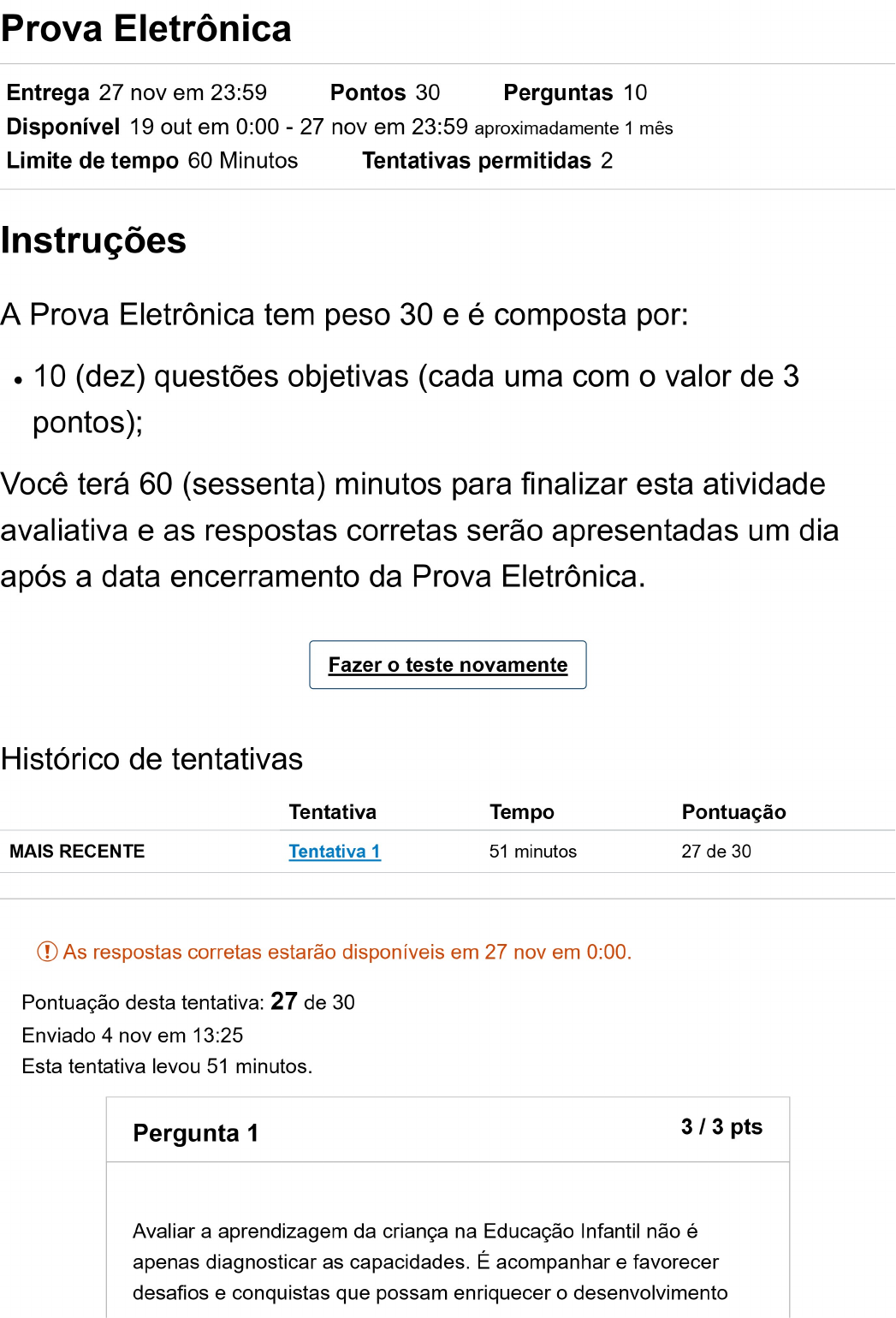 Prova Eletrônica

Entrega 27 nov em 23:59 Pontos 30 Perguntas 10
Disponível 19 out em 0:00 - 27 nov em 23:59 aproximadamente 1 mês
Limite de tempo 60 Minutos Tentativas permitidas 2

Instruções

A Prova Eletrônica tem peso 30 e é composta por:

• 10 (dez) questões objetivas (cada uma com o valor de 3 pontos);

Você terá 60 (sessenta) minutos para finalizar esta atividade avaliativa e as respostas corretas serão apresentadas um dia após a data encerramento da Prova Eletrônica.

Fazer o teste novamente

Histórico de tentativas

| | Tentativa | Tempo | Pontuação |
|---|---|---|---|
| MAIS RECENTE | Tentativa 1 | 51 minutos | 27 de 30 |

As respostas corretas estarão disponíveis em 27 nov em 0:00.

Pontuação desta tentativa: 27 de 30
Enviado 4 nov em 13:25
Esta tentativa levou 51 minutos.

Pergunta 1 3 / 3 pts

Avaliar a aprendizagem da criança na Educação Infantil não é apenas diagnosticar as capacidades. É acompanhar e favorecer desafios e conquistas que possam enriquecer o desenvolvimento